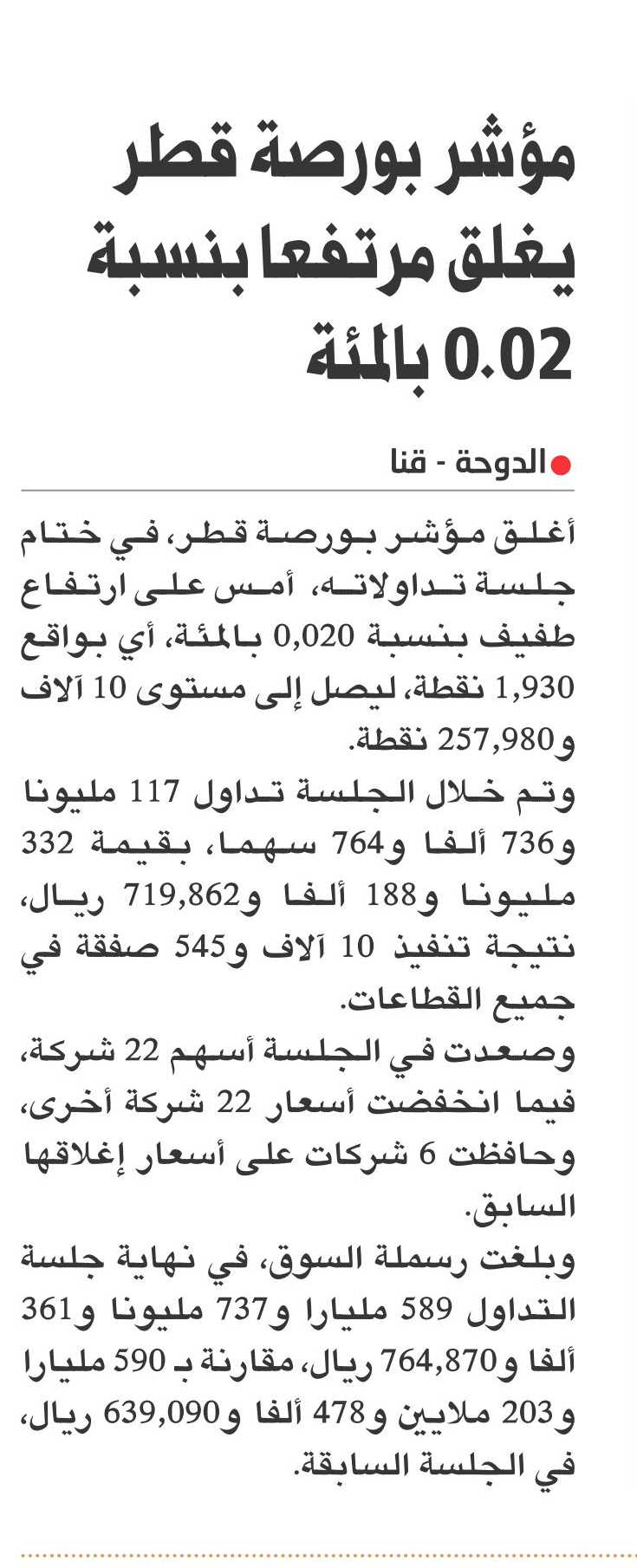 مؤشر بورصة قطر يغلق مرتفعا بنسبة 0.02 بالمئة

الدوحة - قنا

أغلق مؤشر بورصة قطر، في ختام جلسة تداولاته، أمس على ارتفاع طفيف بنسبة 0,020 بالمئة، أي بواقع 1,930 نقطة، ليصل إلى مستوى 10 آلاف و257,980 نقطة.
وتم خلال الجلسة تداول 117 مليونا و736 ألفا و764 سهما، بقيمة 332 مليونا و188 ألفا و719,862 ريال، نتيجة تنفيذ 10 آلاف و545 صفقة في جميع القطاعات.
وصعدت في الجلسة أسهم 22 شركة، فيما انخفضت أسعار 22 شركة أخرى، وحافظت 6 شركات على أسعار إغلاقها السابق.
وبلغت رسملة السوق، في نهاية جلسة التداول 589 مليارا و737 مليونا و361 ألفا و764,870 ريال، مقارنة بـ 590 مليارا و203 ملايين و478 ألفا و639,090 ريال، في الجلسة السابقة.